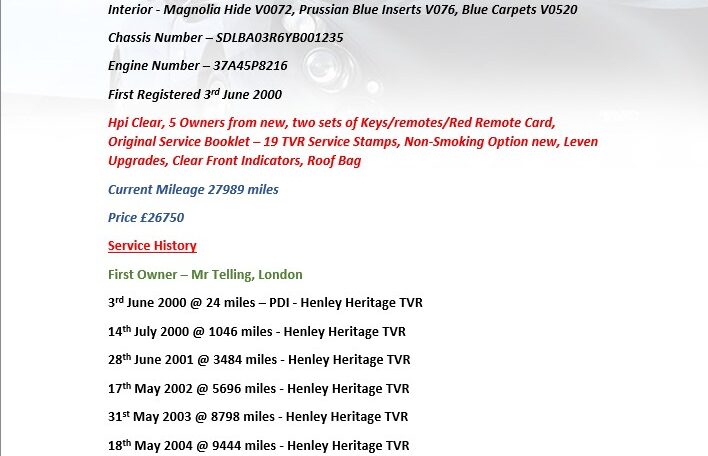 Interior - Magnolia Hide V0072, Prussian Blue Inserts V076, Blue Carpets V0520

Chassis Number – SDLBA03R6YB001235

Engine Number – 37A45P8216

First Registered 3rd June 2000

Hpi Clear, 5 Owners from new, two sets of Keys/remotes/Red Remote Card, Original Service Booklet – 19 TVR Service Stamps, Non-Smoking Option new, Leven Upgrades, Clear Front Indicators, Roof Bag

Current Mileage 27989 miles

Price £26750

Service History

First Owner – Mr Telling, London

3rd June 2000 @ 24 miles – PDI - Henley Heritage TVR

14th July 2000 @ 1046 miles - Henley Heritage TVR

28th June 2001 @ 3484 miles - Henley Heritage TVR

17th May 2002 @ 5696 miles - Henley Heritage TVR

31st May 2003 @ 8798 miles - Henley Heritage TVR

18th May 2004 @ 9444 miles - Henley Heritage TVR